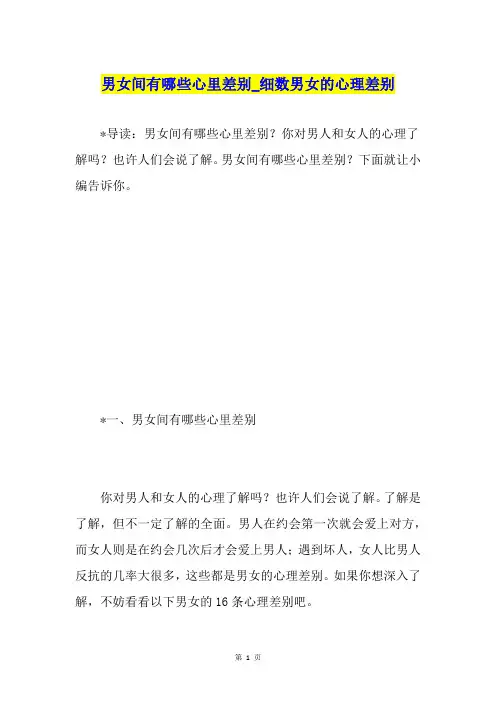 男女间有哪些心里差别_细数男女的心理差别

*导读：男女间有哪些心里差别？你对男人和女人的心理了解吗？也许人们会说了解。男女间有哪些心里差别？下面就让小编告诉你。

*一、男女间有哪些心里差别

你对男人和女人的心理了解吗？也许人们会说了解。了解是了解，但不一定了解的全面。男人在约会第一次就会爱上对方，而女人则是在约会几次后才会爱上男人；遇到坏人，女人比男人反抗的几率大很多，这些都是男女的心理差别。如果你想深入了解，不妨看看以下男女的 16 条心理差别吧。

第 1 页